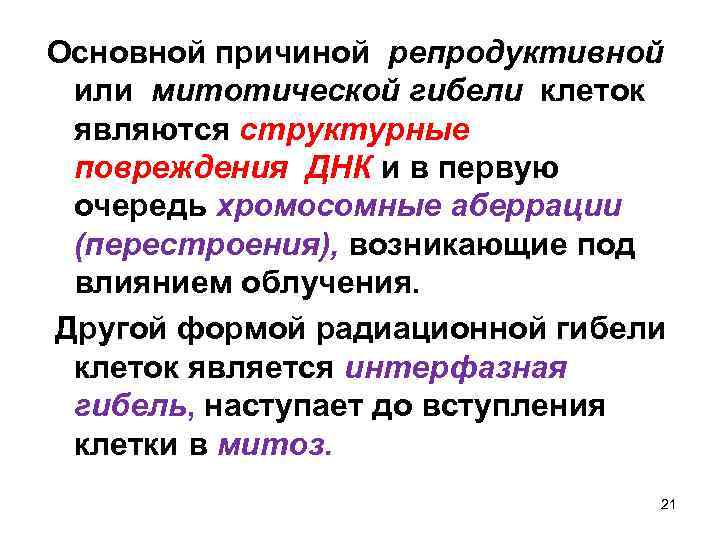 Основной причиной репродуктивной или митотической гибели клеток являются структурные повреждения ДНК и в первую очередь хромосомные аберрации (перестроения), возникающие под влиянием облучения.

Другой формой радиационной гибели клеток является интерфазная гибель, наступает до вступления клетки в митоз.

21